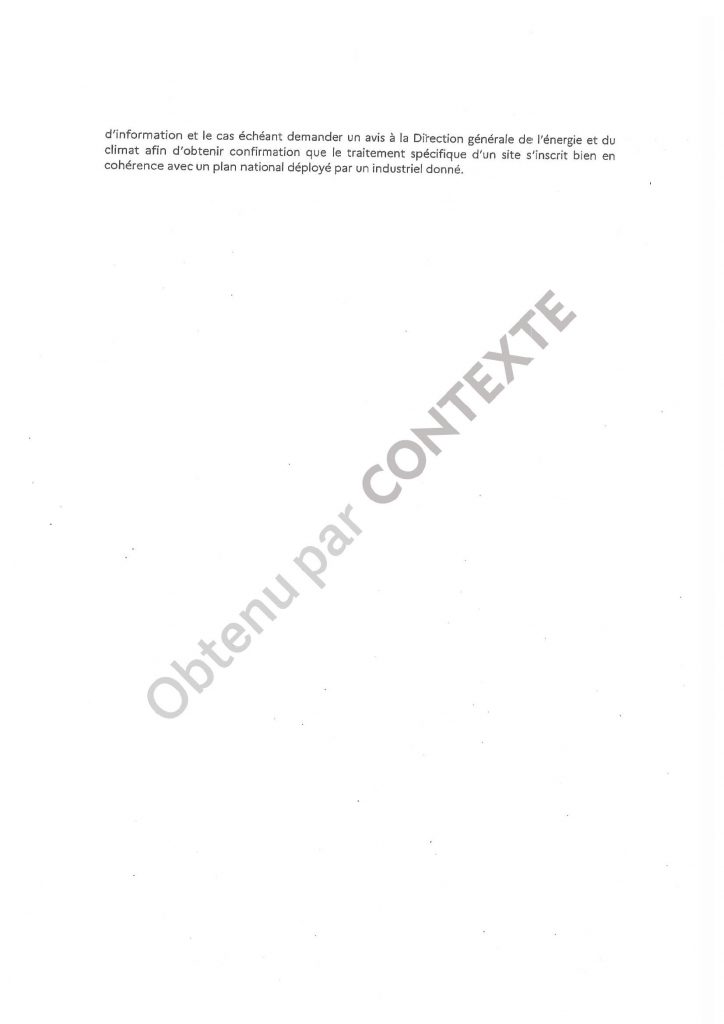 d'information et le cas échéant demander un avis à la Direction générale de l'énergie et du climat afin d'obtenir confirmation que le traitement spécifique d'un site s'inscrit bien en cohérence avec un plan national déployé par un industriel donné.

Obtenu par CONTEXTE